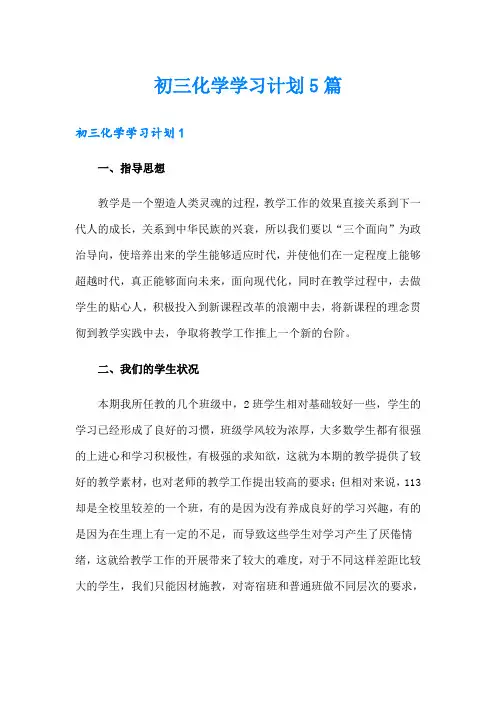 初三化学学习计划5篇

初三化学学习计划1

一、指导思想

教学是一个塑造人类灵魂的过程，教学工作的效果直接关系到下一代人的成长，关系到中华民族的兴衰，所以我们要以“三个面向”为政治导向，使培养出来的学生能够适应时代，并使他们在一定程度上能够超越时代，真正能够面向未来，面向现代化，同时在教学过程中，去做学生的贴心人，积极投入到新课程改革的浪潮中去，将新课程的理念贯彻到教学实践中去，争取将教学工作推上一个新的台阶。

二、我们的学生状况

本期我所任教的几个班级中，2班学生相对基础较好一些，学生的学习已经形成了良好的习惯，班级学风较为浓厚，大多数学生都有很强的上进心和学习积极性，有极强的求知欲，这就为本期的教学提供了较好的教学素材，也对老师的教学工作提出较高的要求；但相对来说，113却是全校里较差的一个班，有的是因为没有养成良好的学习兴趣，有的是因为在生理上有一定的不足，而导致这些学生对学习产生了厌倦情绪，这就给教学工作的开展带来了较大的难度，对于不同这样差距比较大的学生，我们只能因材施教，对寄宿班和普通班做不同层次的要求，